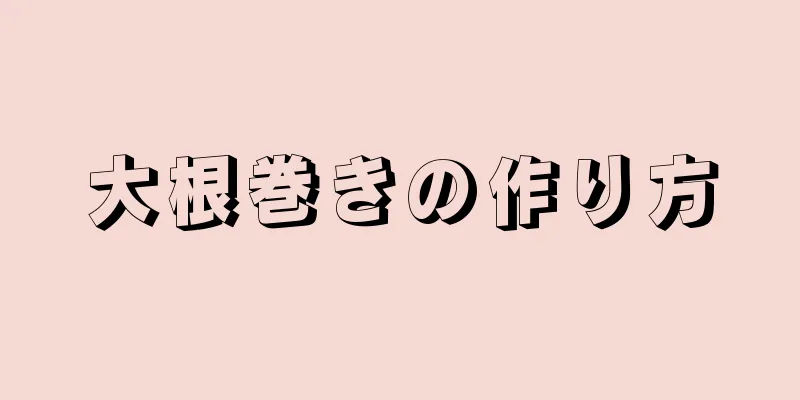 大根巻きの作り方